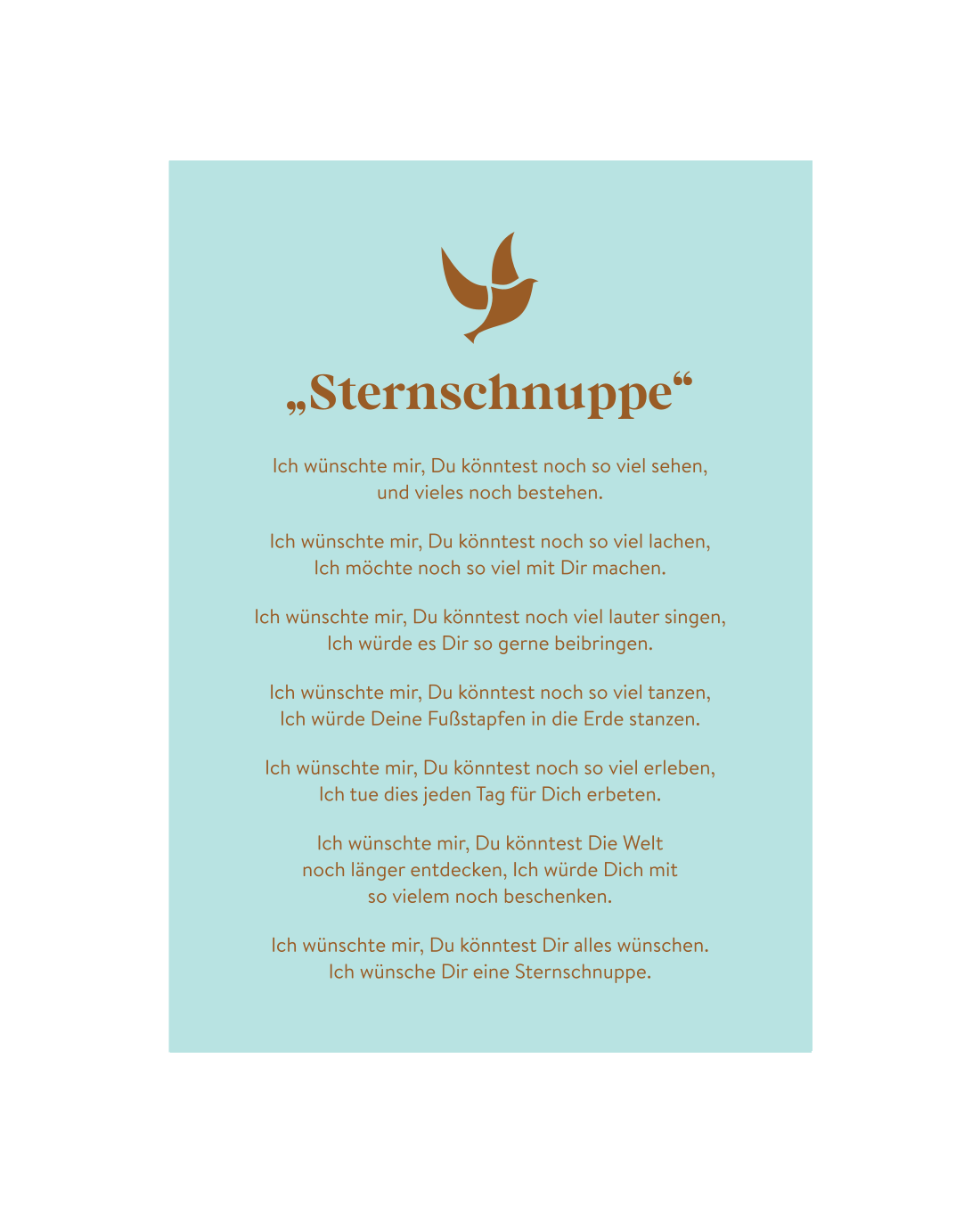 „Sternschnuppe“

Ich wünschte mir, Du könntest noch so viel sehen,
und vieles noch bestehen.

Ich wünschte mir, Du könntest noch so viel lachen,
Ich möchte noch so viel mit Dir machen.

Ich wünschte mir, Du könntest noch viel lauter singen,
Ich würde es Dir so gerne beibringen.

Ich wünschte mir, Du könntest noch so viel tanzen,
Ich würde Deine Fußstapfen in die Erde stanzen.

Ich wünschte mir, Du könntest noch so viel erleben,
Ich tue dies jeden Tag für Dich erbeten.

Ich wünschte mir, Du könntest Die Welt
noch länger entdecken, Ich würde Dich mit
so vielem noch beschenken.

Ich wünschte mir, Du könntest Dir alles wünschen.
Ich wünsche Dir eine Sternschnuppe.